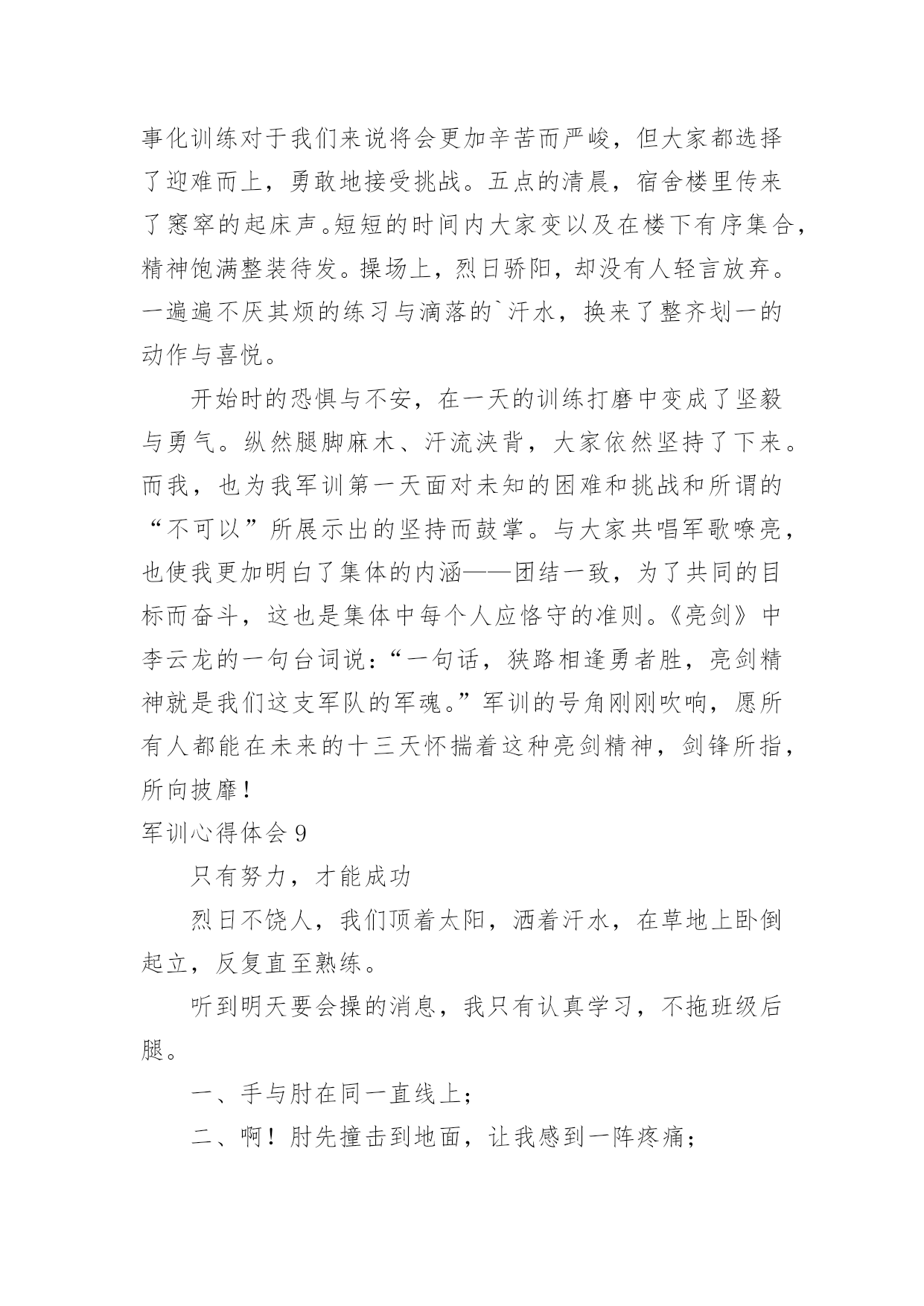 事化训练对于我们来说将会更加辛苦而严峻，但大家都选择了迎难而上，勇敢地接受挑战。五点的清晨，宿舍楼里传来了窸窣的起床声。短短的时间内大家变以及在楼下有序集合，精神饱满整装待发。操场上，烈日骄阳，却没有人轻言放弃。一遍遍不厌其烦的练习与滴落的`汗水，换来了整齐划一的动作与喜悦。

开始时的恐惧与不安，在一天的训练打磨中变成了坚毅与勇气。纵然腿脚麻木、汗流浃背，大家依然坚持了下来。而我，也为我军训第一天面对未知的困难和挑战和所谓的“不可以”所展示出的坚持而鼓掌。与大家共唱军歌嘹亮，也使我更加明白了集体的内涵——团结一致，为了共同的目标而奋斗，这也是集体中每个人应恪守的准则。《亮剑》中李云龙的一句台词说：“一句话，狭路相逢勇者胜，亮剑精神就是我们这支军队的军魂。”军训的号角刚刚吹响，愿所有人都能在未来的十三天怀揣着这种亮剑精神，剑锋所指，所向披靡！

军训心得体会 9

只有努力，才能成功

烈日不饶人，我们顶着太阳，洒着汗水，在草地上卧倒起立，反复直至熟练。

听到明天要会操的消息，我只有认真学习，不拖班级后腿。

一、手与肘在同一直线上；

二、啊！肘先撞击到地面，让我感到一阵疼痛；